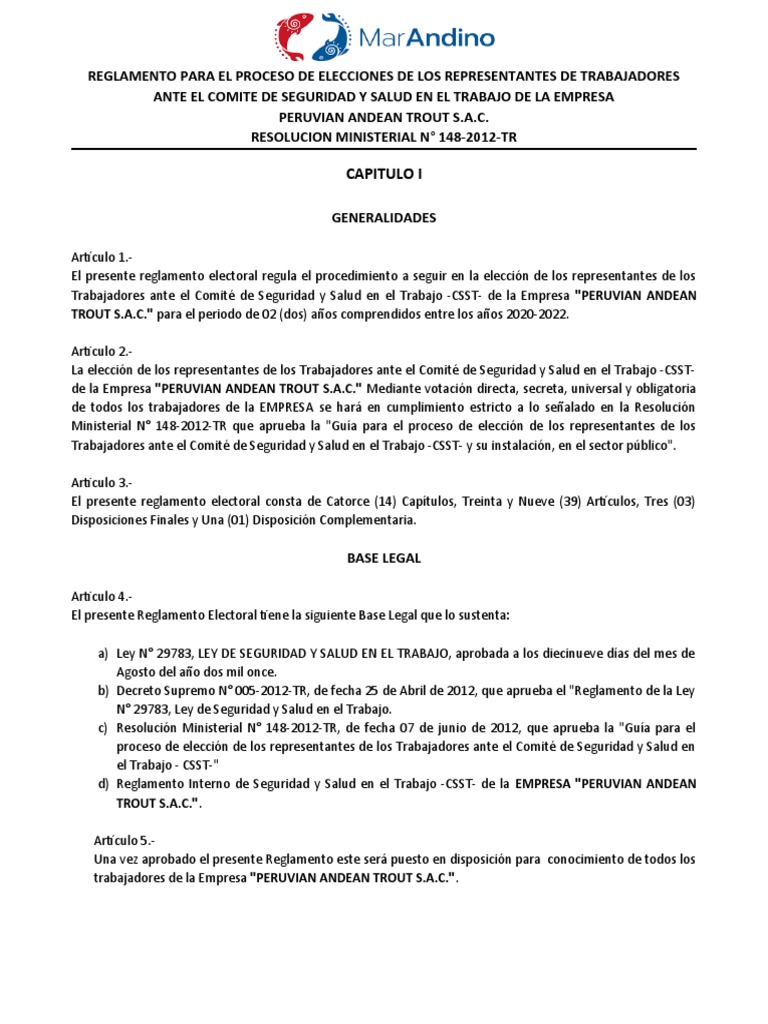 MarAndino

REGLAMENTO PARA EL PROCESO DE ELECCIONES DE LOS REPRESENTANTES DE TRABAJADORES ANTE EL COMITE DE SEGURIDAD Y SALUD EN EL TRABAJO DE LA EMPRESA PERUVIAN ANDEAN TROUT S.A.C. RESOLUCION MINISTERIAL N° 148-2012-TR

CAPITULO I

GENERALIDADES

Artículo 1.-
El presente reglamento electoral regula el procedimiento a seguir en la elección de los representantes de los Trabajadores ante el Comité de Seguridad y Salud en el Trabajo -CSST- de la Empresa "PERUVIAN ANDEAN TROUT S.A.C." para el periodo de 02 (dos) años comprendidos entre los años 2020-2022.

Artículo 2.-
La elección de los representantes de los Trabajadores ante el Comité de Seguridad y Salud en el Trabajo -CSST- de la Empresa "PERUVIAN ANDEAN TROUT S.A.C." Mediante votación directa, secreta, universal y obligatoria de todos los trabajadores de la EMPRESA se hará en cumplimiento estricto a lo señalado en la Resolución Ministerial N° 148-2012-TR que aprueba la "Guía para el proceso de elección de los representantes de los Trabajadores ante el Comité de Seguridad y Salud en el Trabajo -CSST- y su instalación, en el sector público".

Artículo 3.-
El presente reglamento electoral consta de Catorce (14) Capítulos, Treinta y Nueve (39) Artículos, Tres (03) Disposiciones Finales y Una (01) Disposición Complementaria.

BASE LEGAL

Artículo 4.-
El presente Reglamento Electoral tiene la siguiente Base Legal que lo sustenta:

a) Ley N° 29783, LEY DE SEGURIDAD Y SALUD EN EL TRABAJO, aprobada a los diecinueve días del mes de Agosto del año dos mil once.
b) Decreto Supremo N° 005-2012-TR, de fecha 25 de Abril de 2012, que aprueba el "Reglamento de la Ley N° 29783, Ley de Seguridad y Salud en el Trabajo.
c) Resolución Ministerial N° 148-2012-TR, de fecha 07 de junio de 2012, que aprueba la "Guía para el proceso de elección de los representantes de los Trabajadores ante el Comité de Seguridad y Salud en el Trabajo - CSST-"
d) Reglamento Interno de Seguridad y Salud en el Trabajo -CSST- de la EMPRESA "PERUVIAN ANDEAN TROUT S.A.C.".

Artículo 5.-
Una vez aprobado el presente Reglamento este será puesto en disposición para conocimiento de todos los trabajadores de la Empresa "PERUVIAN ANDEAN TROUT S.A.C.".